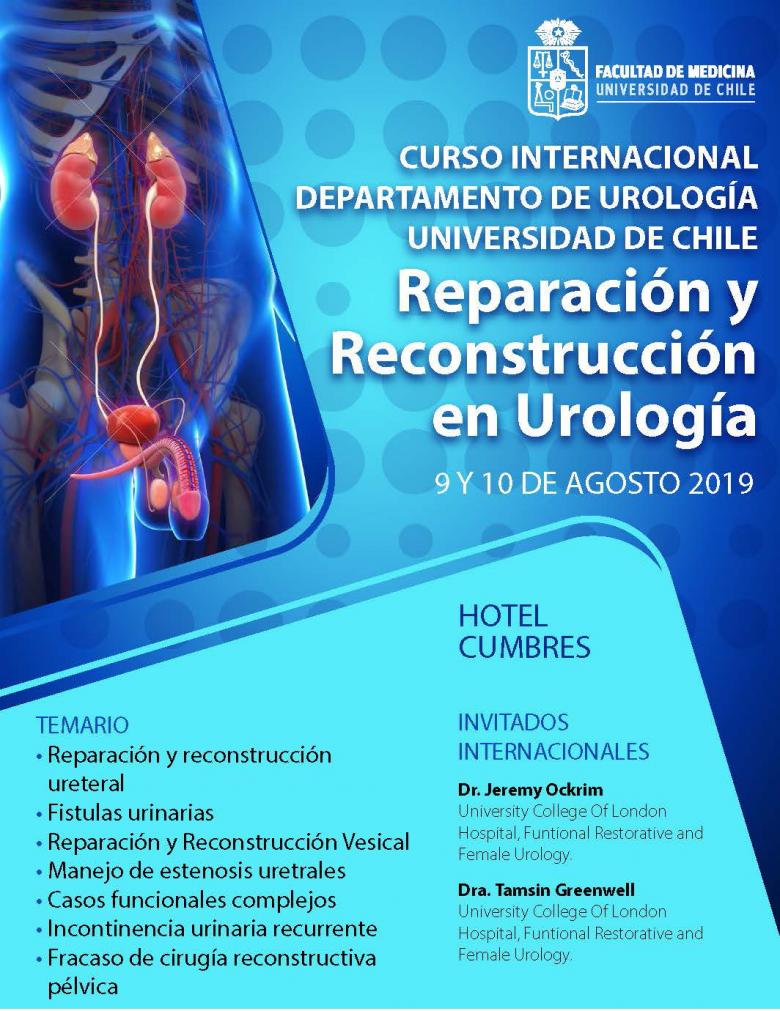 FACULTAD DE MEDICINA
UNIVERSIDAD DE CHILE

CURSO INTERNACIONAL
DEPARTAMENTO DE UROLOGÍA
UNIVERSIDAD DE CHILE

Reparación y Reconstrucción en Urología

9 Y 10 DE AGOSTO 2019

HOTEL CUMBRES

TEMARIO
• Reparación y reconstrucción ureteral
• Fistulas urinarias
• Reparación y Reconstrucción Vesical
• Manejo de estenosis uretrales
• Casos funcionales complejos
• Incontinencia urinaria recurrente
• Fracaso de cirugía reconstructiva pélvica

INVITADOS INTERNACIONALES

Dr. Jeremy Ockrim
University College Of London Hospital, Funtional Restorative and Female Urology.

Dra. Tamsin Greenwell
University College Of London Hospital, Funtional Restorative and Female Urology.